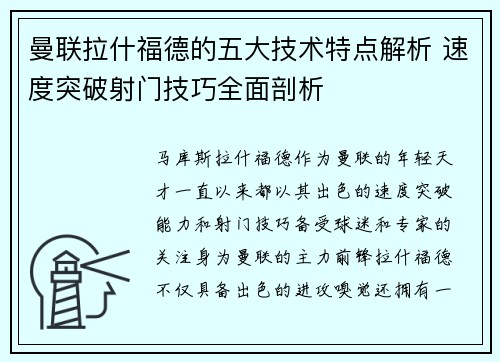 曼联拉什福德的五大技术特点解析 速度突破射门技巧全面剖析

马库斯拉什福德作为曼联的年轻天才一直以来都以其出色的速度突破能力和射门技巧备受球迷和专家的关注身为曼联的主力前锋拉什福德不仅具备出色的进攻嗅觉还拥有一